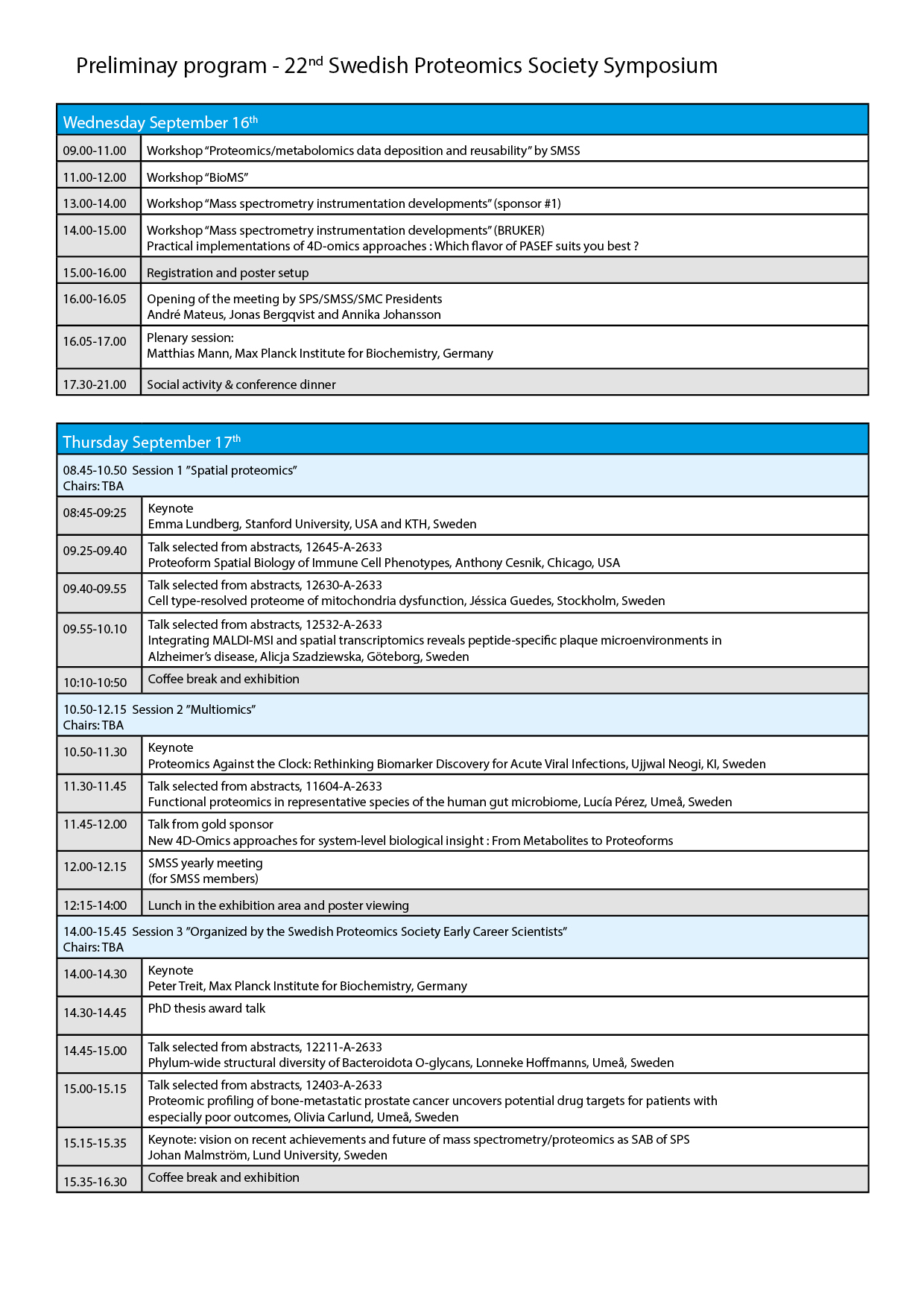 Preliminay program - 22$^{nd}$ Swedish Proteomics Society Symposium

| Wednesday September 16$^{th}$ | |
|---|---|
| 09.00-11.00 | Workshop "Proteomics/metabolomics data deposition and reusability" by SMSS |
| 11.00-12.00 | Workshop "BioMS" |
| 13.00-14.00 | Workshop "Mass spectrometry instrumentation developments" (sponsor #1) |
| 14.00-15.00 | Workshop "Mass spectrometry instrumentation developments" (BRUKER) Practical implementations of 4D-omics approaches : Which flavor of PASEF suits you best ? |
| 15.00-16.00 | Registration and poster setup |
| 16.00-16.05 | Opening of the meeting by SPS/SMSS/SMC Presidents André Mateus, Jonas Bergqvist and Annika Johansson |
| 16.05-17.00 | Plenary session: Matthias Mann, Max Planck Institute for Biochemistry, Germany |
| 17.30-21.00 | Social activity & conference dinner |

| Thursday September 17$^{th}$ | |
|---|---|
| 08.45-10.50 Session 1 "Spatial proteomics" Chairs: TBA | |
| 08:45-09:25 | Keynote Emma Lundberg, Stanford University, USA and KTH, Sweden |
| 09.25-09.40 | Talk selected from abstracts, 12645-A-2633 Proteoform Spatial Biology of Immune Cell Phenotypes, Anthony Cesnik, Chicago, USA |
| 09.40-09.55 | Talk selected from abstracts, 12630-A-2633 Cell type-resolved proteome of mitochondria dysfunction, Jéssica Guedes, Stockholm, Sweden |
| 09.55-10.10 | Talk selected from abstracts, 12532-A-2633 Integrating MALDI-MSI and spatial transcriptomics reveals peptide-specific plaque microenvironments in Alzheimer's disease, Alicja Szadziewska, Göteborg, Sweden |
| 10:10-10:50 | Coffee break and exhibition |
| 10.50-12.15 Session 2 "Multiomics" Chairs: TBA | |
| 10.50-11.30 | Keynote Proteomics Against the Clock: Rethinking Biomarker Discovery for Acute Viral Infections, Ujjwal Neogi, KI, Sweden |
| 11.30-11.45 | Talk selected from abstracts, 11604-A-2633 Functional proteomics in representative species of the human gut microbiome, Lucía Pérez, Umeå, Sweden |
| 11.45-12.00 | Talk from gold sponsor New 4D-Omics approaches for system-level biological insight : From Metabolites to Proteoforms |
| 12.00-12.15 | SMSS yearly meeting (for SMSS members) |
| 12:15-14:00 | Lunch in the exhibition area and poster viewing |
| 14.00-15.45 Session 3 "Organized by the Swedish Proteomics Society Early Career Scientists" Chairs: TBA | |
| 14.00-14.30 | Keynote Peter Treit, Max Planck Institute for Biochemistry, Germany |
| 14.30-14.45 | PhD thesis award talk |
| 14.45-15.00 | Talk selected from abstracts, 12211-A-2633 Phylum-wide structural diversity of Bacteroidota O-glycans, Lonneke Hoffmanns, Umeå, Sweden |
| 15.00-15.15 | Talk selected from abstracts, 12403-A-2633 Proteomic profiling of bone-metastatic prostate cancer uncovers potential drug targets for patients with especially poor outcomes, Olivia Carlund, Umeå, Sweden |
| 15.15-15.35 | Keynote: vision on recent achievements and future of mass spectrometry/proteomics as SAB of SPS Johan Malmström, Lund University, Sweden |
| 15.35-16.30 | Coffee break and exhibition |